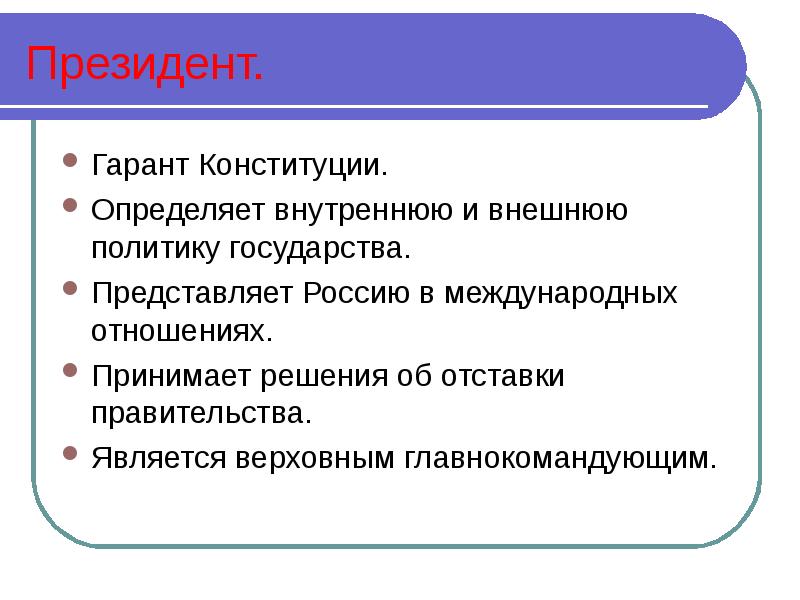 Президент.

Гарант Конституции.

Определяет внутреннюю и внешнюю политику государства.

Представляет Россию в международных отношениях.

Принимает решения об отставки правительства.

Является верховным главнокомандующим.